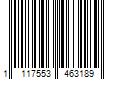 1 117553 463189